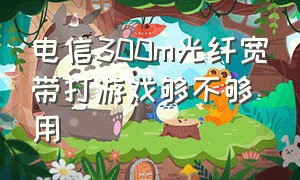 电信300m光纤宽带打游戏够不够用